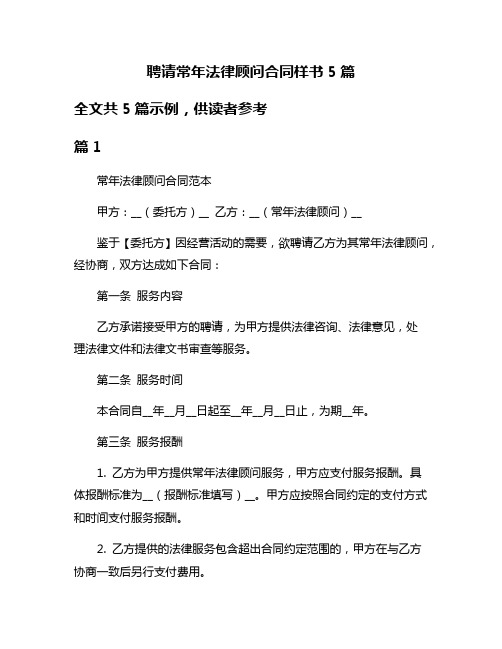 聘请常年法律顾问合同样书 5 篇

全文共 5 篇示例，供读者参考

篇 1

常年法律顾问合同范本

甲方：__（委托方）__ 乙方：__（常年法律顾问）__

鉴于【委托方】因经营活动的需要，欲聘请乙方为其常年法律顾问，经协商，双方达成如下合同：

第一条 服务内容

乙方承诺接受甲方的聘请，为甲方提供法律咨询、法律意见，处理法律文件和法律文书审查等服务。

第二条 服务时间

本合同自__年__月__日起至__年__月__日止，为期__年。

第三条 服务报酬

1. 乙方为甲方提供常年法律顾问服务，甲方应支付服务报酬。具体报酬标准为__（报酬标准填写）__。甲方应按照合同约定的支付方式和时间支付服务报酬。

2. 乙方提供的法律服务包含超出合同约定范围的，甲方在与乙方协商一致后另行支付费用。